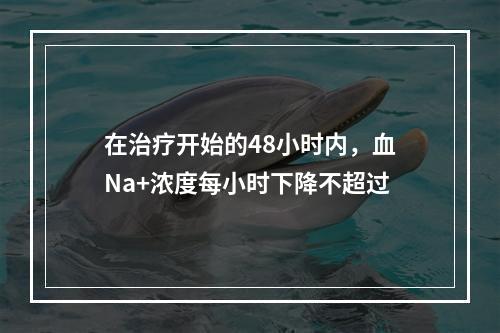 在治疗开始的48小时内，血Na+浓度每小时下降不超过